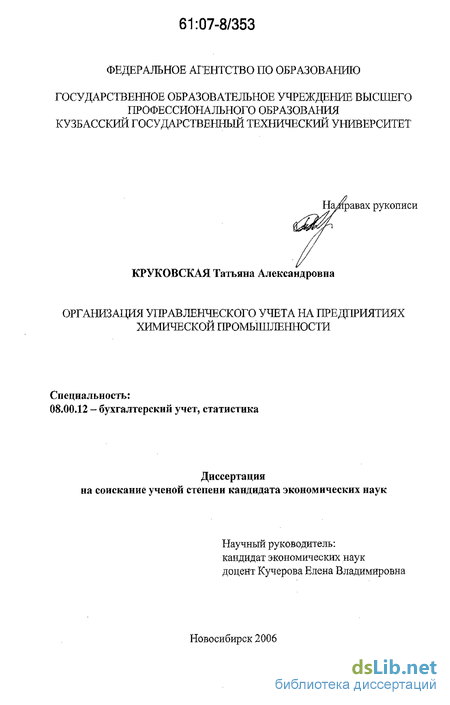 61:07-8/353

ФЕДЕРАЛЬНОЕ АГЕНТСТВО ПО ОБРАЗОВАНИЮ

ГОСУДАРСТВЕННОЕ ОБРАЗОВАТЕЛЬНОЕ УЧРЕЖДЕНИЕ ВЫСШЕГО ПРОФЕССИОНАЛЬНОГО ОБРАЗОВАНИЯ КУЗБАССКИЙ ГОСУДАРСТВЕННЫЙ ТЕХНИЧЕСКИЙ УНИВЕРСИТЕТ

На правах рукописи

КРУКОВСКАЯ Татьяна Александровна

ОРГАНИЗАЦИЯ УПРАВЛЕНЧЕСКОГО УЧЕТА НА ПРЕДПРИЯТИЯХ ХИМИЧЕСКОЙ ПРОМЫШЛЕННОСТИ

Специальность:
08.00.12 – бухгалтерский учет, статистика

Диссертация
на соискание ученой степени кандидата экономических наук

Научный руководитель:
кандидат экономических наук
доцент Кучерова Елена Владимировна

Новосибирск 2006

dsLib.net
библиотека диссертаций